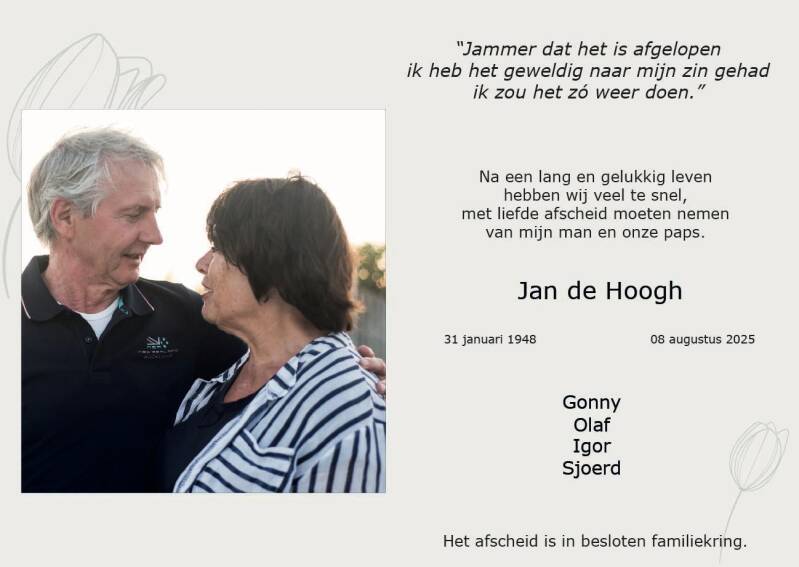 "Jammer dat het is afgelopen
ik heb het geweldig naar mijn zin gehad
ik zou het zó weer doen."

Na een lang en gelukkig leven
hebben wij veel te snel,
met liefde afscheid moeten nemen
van mijn man en onze paps.

Jan de Hoogh

31 januari 1948

08 augustus 2025

Gonny
Olaf
Igor
Sjoerd

Het afscheid is in besloten familiekring.